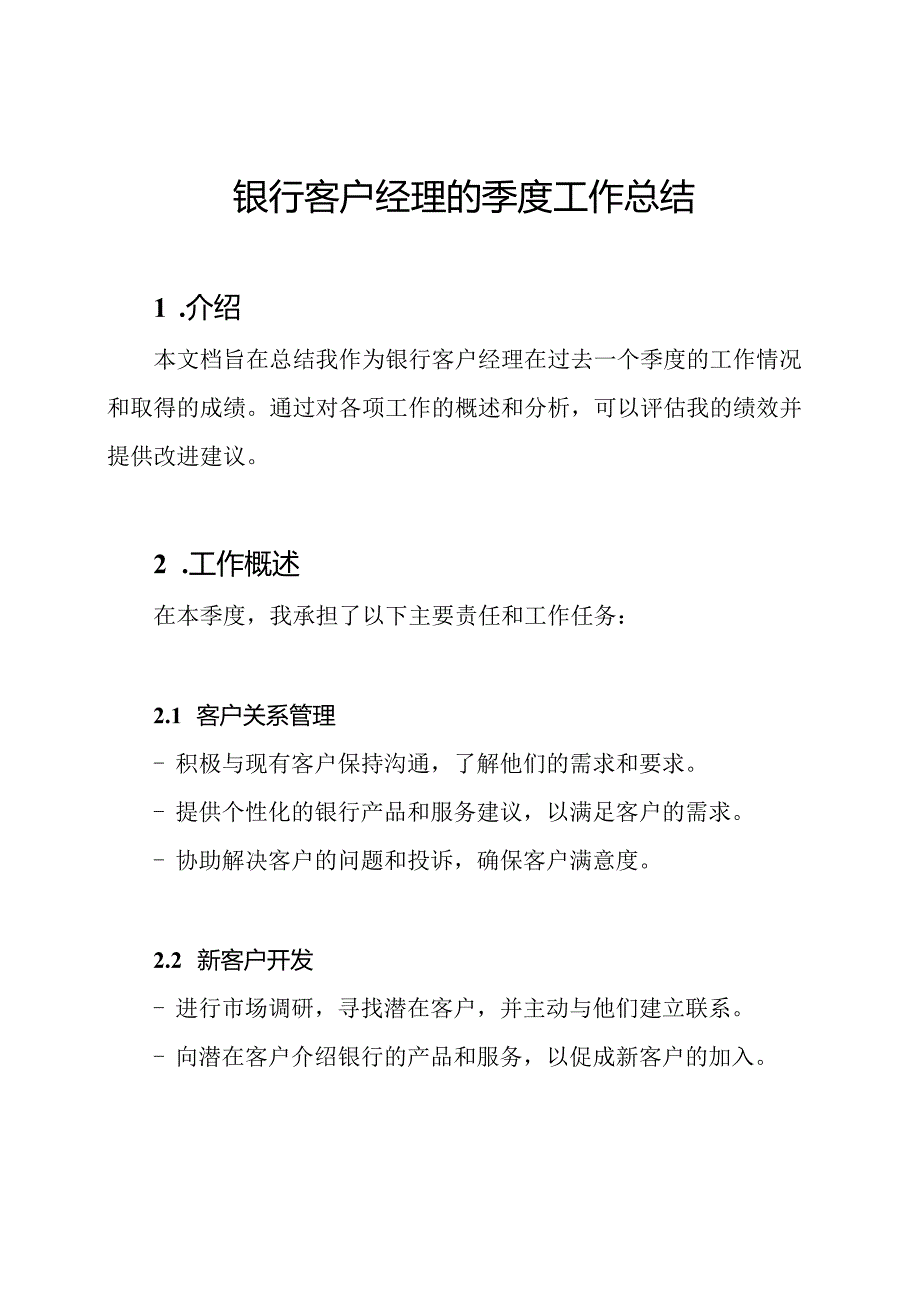 银行客户经理的季度工作总结

1 .介绍

本文档旨在总结我作为银行客户经理在过去一个季度的工作情况和取得的成绩。通过对各项工作的概述和分析，可以评估我的绩效并提供改进建议。

2 .工作概述

在本季度，我承担了以下主要责任和工作任务：

2.1 客户关系管理

- 积极与现有客户保持沟通，了解他们的需求和要求。

- 提供个性化的银行产品和服务建议，以满足客户的需求。

- 协助解决客户的问题和投诉，确保客户满意度。

2.2 新客户开发

- 进行市场调研，寻找潜在客户，并主动与他们建立联系。

- 向潜在客户介绍银行的产品和服务，以促成新客户的加入。